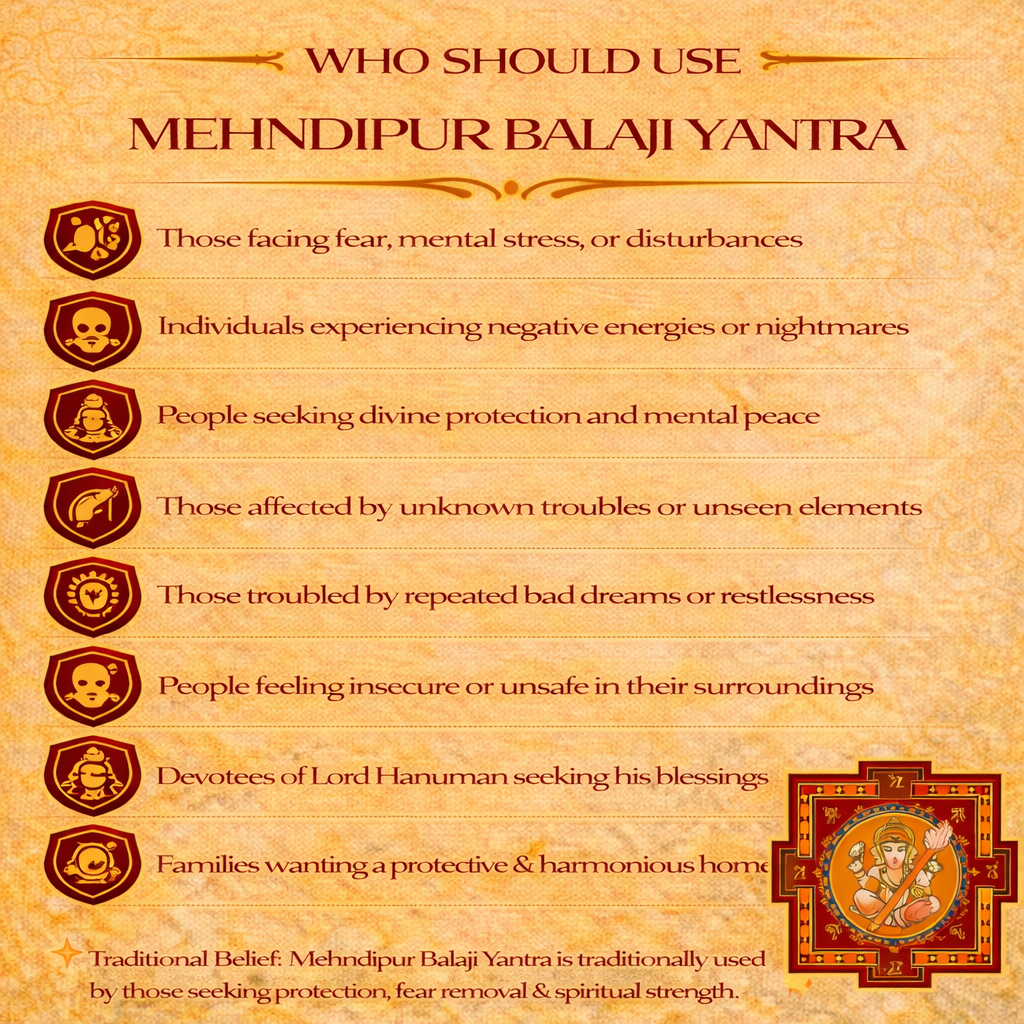 WHO SHOULD USE

MEHNDIPUR BALAJI YANTRA

Those facing fear, mental stress, or disturbances

Individuals experiencing negative energies or nightmares

People seeking divine protection and mental peace

Those affected by unknown troubles or unseen elements

Those troubled by repeated bad dreams or restlessness

People feeling insecure or unsafe in their surroundings

Devotees of Lord Hanuman seeking his blessings

Families wanting a protective & harmonious home

Traditional Belief: Mehndipur Balaji Yantra is traditionally used by those seeking protection, fear removal & spiritual strength.